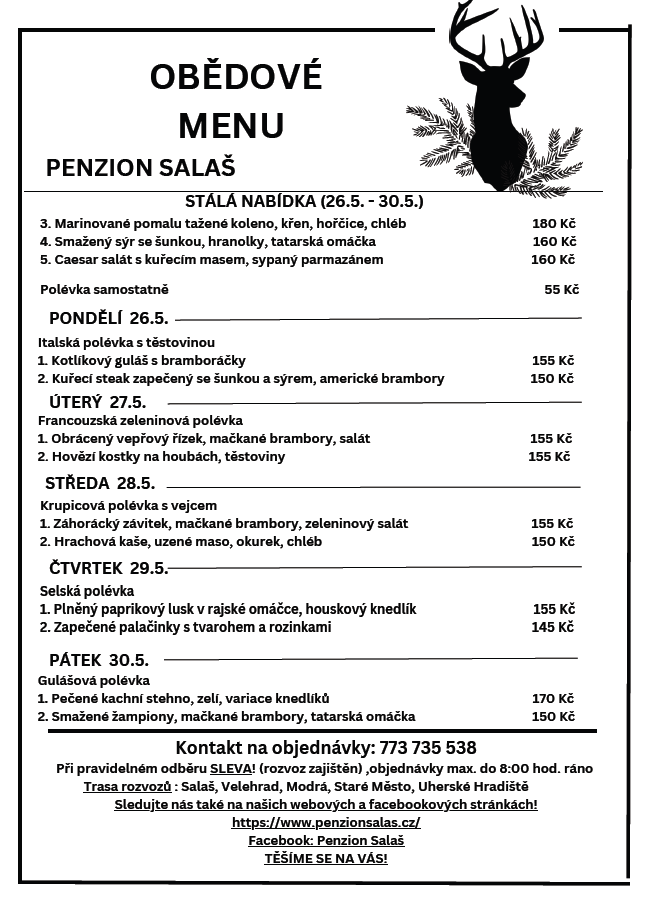 OBĚDOVÉ MENU

PENZION SALAŠ

STÁLÁ NABÍDKA (26.5. - 30.5.)

3. Marinované pomalu tažené koleno, křen, hořčice, chléb 180 Kč
4. Smažený sýr se šunkou, hranolky, tatarská omáčka 160 Kč
5. Caesar salát s kuřecím masem, sypaný parmazánem 160 Kč

Polévka samostatně 55 Kč

PONDĚLÍ 26.5.

Italská polévka s těstovinou
1. Kotlíkový guláš s bramboráčky 155 Kč
2. Kuřecí steak zapečený se šunkou a sýrem, americké brambory 150 Kč

ÚTERÝ 27.5.

Francouzská zeleninová polévka
1. Obrácený vepřový řízek, mačkané brambory, salát 155 Kč
2. Hovězí kostky na houbách, těstoviny 155 Kč

STŘEDA 28.5.

Krupicová polévka s vejcem
1. Záhorácký závitek, mačkané brambory, zeleninový salát 155 Kč
2. Hrachová kaše, uzené maso, okurek, chléb 150 Kč

ČTVRTEK 29.5.

Selská polévka
1. Plněný paprikový lusk v rajské omáčce, houskový knedlík 155 Kč
2. Zapečené palačinky s tvarohem a rozinkami 145 Kč

PÁTEK 30.5.

Gulášová polévka
1. Pečené kachní stehno, zelí, variace knedlíků 170 Kč
2. Smažené žampiony, mačkané brambory, tatarská omáčka 150 Kč

Kontakt na objednávky: 773 735 538
Při pravidelném odběru SLEVA! (rozvoz zajištěn) ,objednávky max. do 8:00 hod. ráno
Trasa rozvozů : Salaš, Velehrad, Modrá, Staré Město, Uherské Hradiště
Sledujte nás také na našich webových a facebookových stránkách!
https://www.penzionsalas.cz/
Facebook: Penzion Salaš
TĚŠÍME SE NA VÁS!